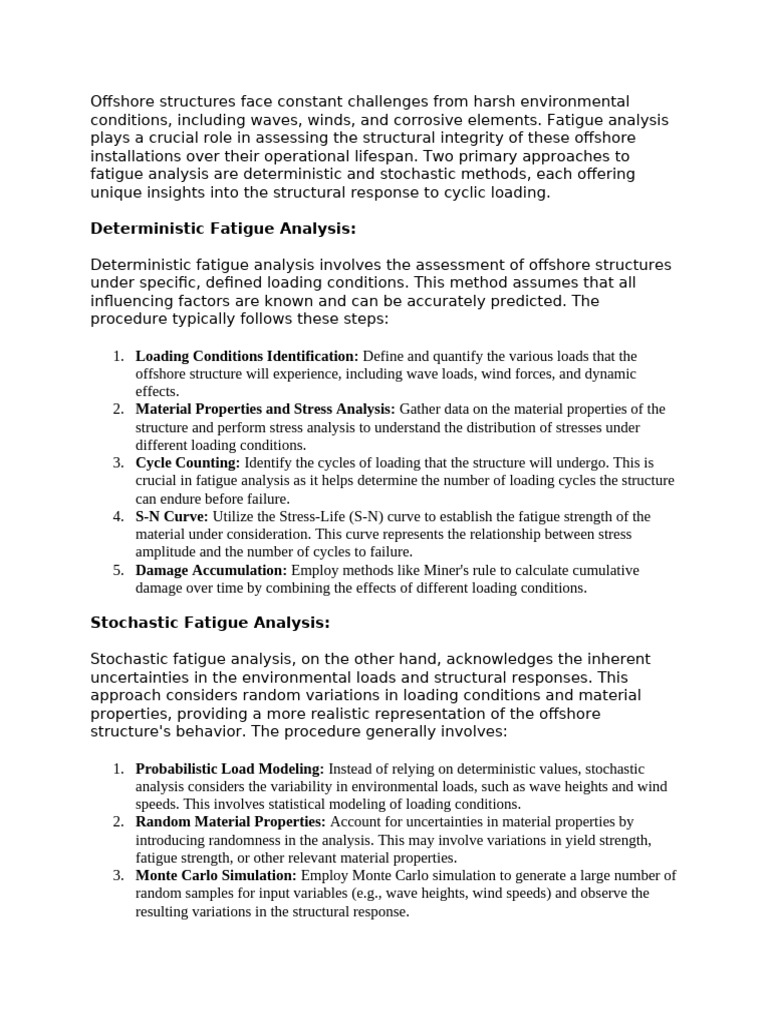 Offshore structures face constant challenges from harsh environmental conditions, including waves, winds, and corrosive elements. Fatigue analysis plays a crucial role in assessing the structural integrity of these offshore installations over their operational lifespan. Two primary approaches to fatigue analysis are deterministic and stochastic methods, each offering unique insights into the structural response to cyclic loading.

Deterministic Fatigue Analysis:

Deterministic fatigue analysis involves the assessment of offshore structures under specific, defined loading conditions. This method assumes that all influencing factors are known and can be accurately predicted. The procedure typically follows these steps:

1. Loading Conditions Identification: Define and quantify the various loads that the offshore structure will experience, including wave loads, wind forces, and dynamic effects.
2. Material Properties and Stress Analysis: Gather data on the material properties of the structure and perform stress analysis to understand the distribution of stresses under different loading conditions.
3. Cycle Counting: Identify the cycles of loading that the structure will undergo. This is crucial in fatigue analysis as it helps determine the number of loading cycles the structure can endure before failure.
4. S-N Curve: Utilize the Stress-Life (S-N) curve to establish the fatigue strength of the material under consideration. This curve represents the relationship between stress amplitude and the number of cycles to failure.
5. Damage Accumulation: Employ methods like Miner's rule to calculate cumulative damage over time by combining the effects of different loading conditions.

Stochastic Fatigue Analysis:

Stochastic fatigue analysis, on the other hand, acknowledges the inherent uncertainties in the environmental loads and structural responses. This approach considers random variations in loading conditions and material properties, providing a more realistic representation of the offshore structure's behavior. The procedure generally involves:

1. Probabilistic Load Modeling: Instead of relying on deterministic values, stochastic analysis considers the variability in environmental loads, such as wave heights and wind speeds. This involves statistical modeling of loading conditions.
2. Random Material Properties: Account for uncertainties in material properties by introducing randomness in the analysis. This may involve variations in yield strength, fatigue strength, or other relevant material properties.
3. Monte Carlo Simulation: Employ Monte Carlo simulation to generate a large number of random samples for input variables (e.g., wave heights, wind speeds) and observe the resulting variations in the structural response.